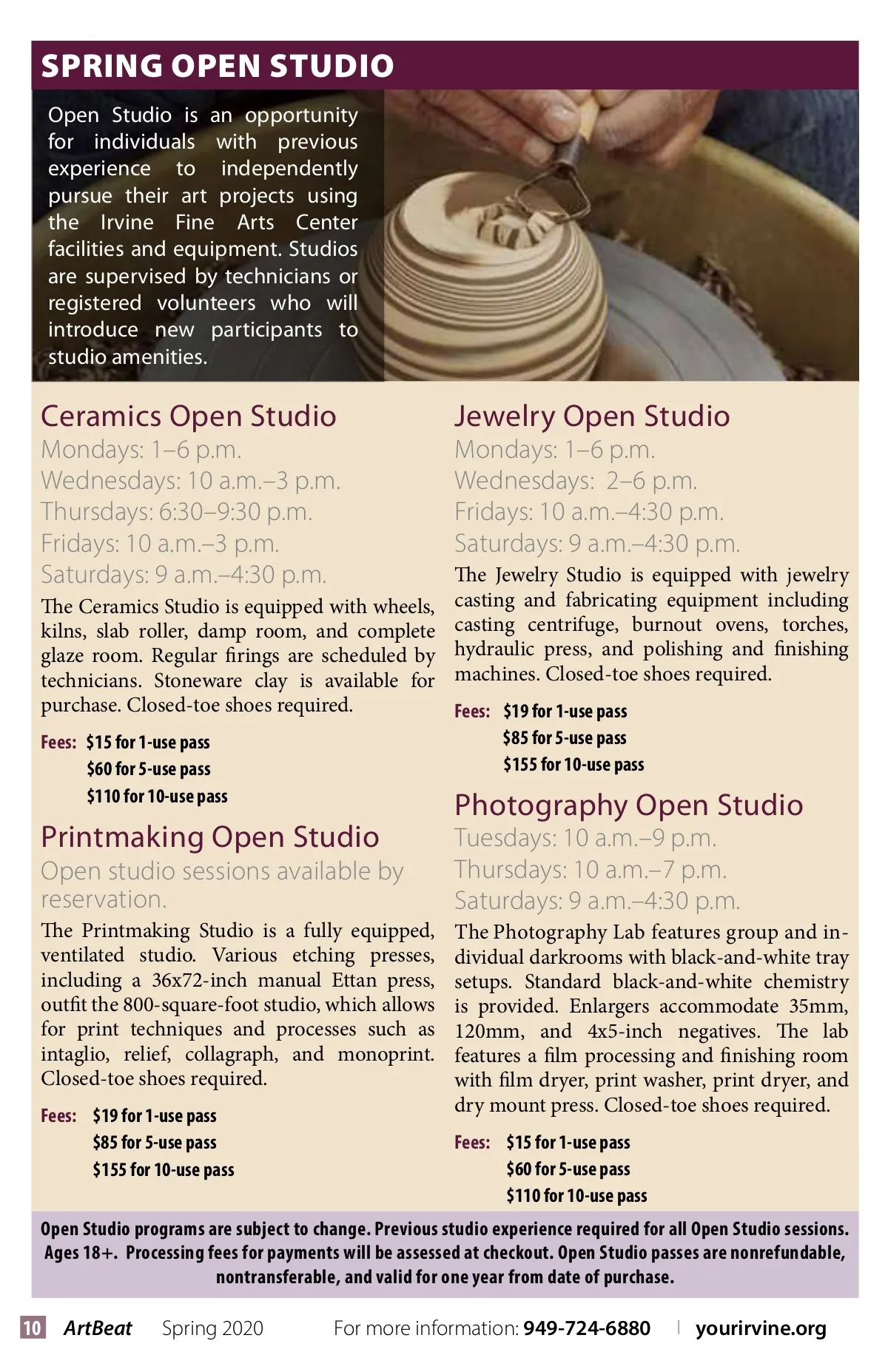 SPRING OPEN STUDIO

Open Studio is an opportunity for individuals with previous experience to independently pursue their art projects using the Irvine Fine Arts Center facilities and equipment. Studios are supervised by technicians or registered volunteers who will introduce new participants to studio amenities.

Ceramics Open Studio
Mondays: 1–6 p.m.
Wednesdays: 10 a.m.–3 p.m.
Thursdays: 6:30–9:30 p.m.
Fridays: 10 a.m.–3 p.m.
Saturdays: 9 a.m.–4:30 p.m.

The Ceramics Studio is equipped with wheels, kilns, slab roller, damp room, and complete glaze room. Regular firings are scheduled by technicians. Stoneware clay is available for purchase. Closed-toe shoes required.

Fees: $15 for 1-use pass
$60 for 5-use pass
$110 for 10-use pass

Printmaking Open Studio
Open studio sessions available by reservation.

The Printmaking Studio is a fully equipped, ventilated studio. Various etching presses, including a 36x72-inch manual Ettan press, outfit the 800-square-foot studio, which allows for print techniques and processes such as intaglio, relief, collagraph, and monoprint. Closed-toe shoes required.

Fees: $19 for 1-use pass
$85 for 5-use pass
$155 for 10-use pass

Jewelry Open Studio
Mondays: 1–6 p.m.
Wednesdays: 2–6 p.m.
Fridays: 10 a.m.–4:30 p.m.
Saturdays: 9 a.m.–4:30 p.m.

The Jewelry Studio is equipped with jewelry casting and fabricating equipment including casting centrifuge, burnout ovens, torches, hydraulic press, and polishing and finishing machines. Closed-toe shoes required.

Fees: $19 for 1-use pass
$85 for 5-use pass
$155 for 10-use pass

Photography Open Studio
Tuesdays: 10 a.m.–9 p.m.
Thursdays: 10 a.m.–7 p.m.
Saturdays: 9 a.m.–4:30 p.m.

The Photography Lab features group and individual darkrooms with black-and-white tray setups. Standard black-and-white chemistry is provided. Enlargers accommodate 35mm, 120mm, and 4x5-inch negatives. The lab features a film processing and finishing room with film dryer, print washer, print dryer, and dry mount press. Closed-toe shoes required.

Fees: $15 for 1-use pass
$60 for 5-use pass
$110 for 10-use pass

Open Studio programs are subject to change. Previous studio experience required for all Open Studio sessions. Ages 18+. Processing fees for payments will be assessed at checkout. Open Studio passes are nonrefundable, nontransferable, and valid for one year from date of purchase.

10 ArtBeat Spring 2020 For more information: 949-724-6880 | yourirvine.org